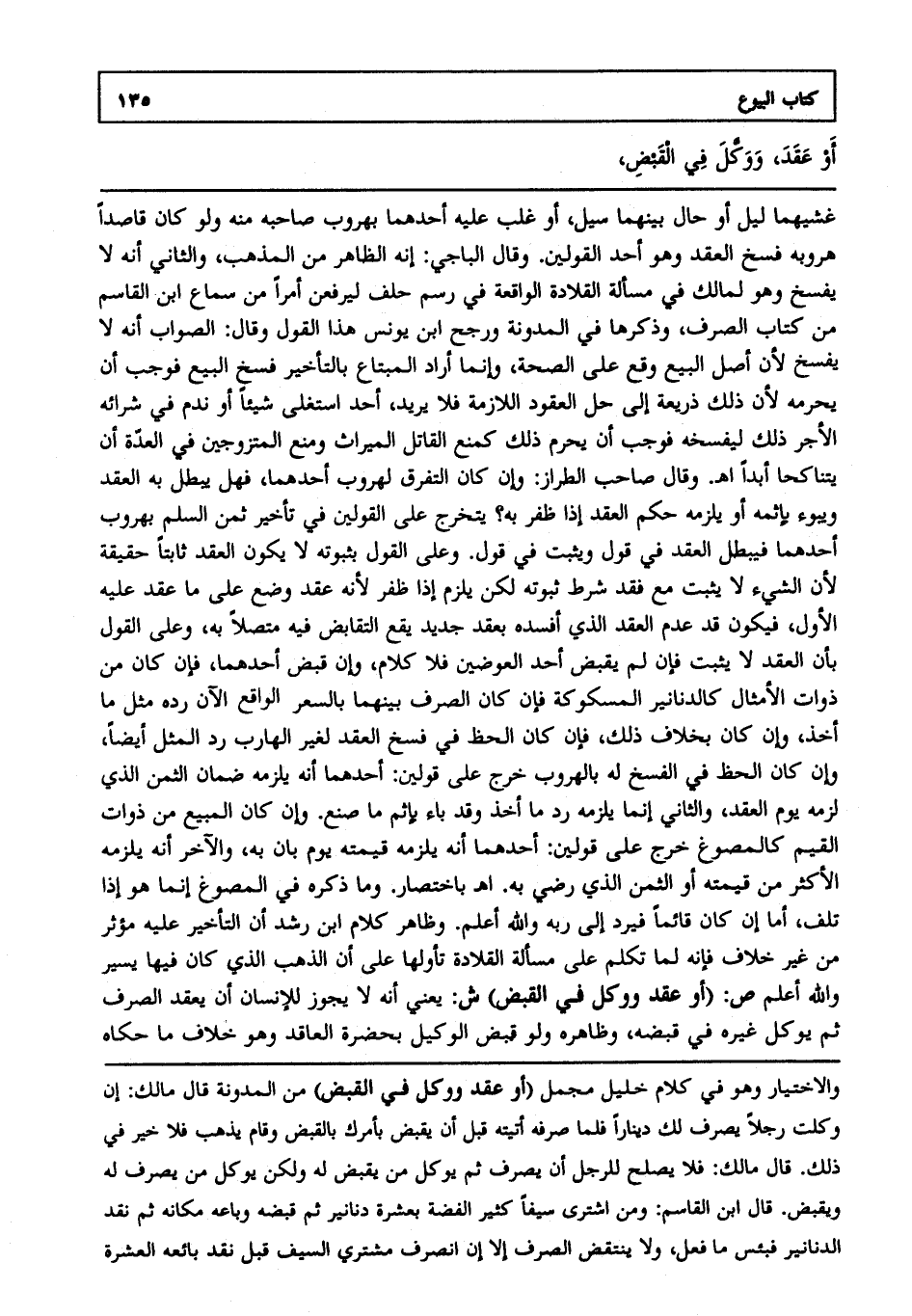 كتاب البيوع ١٣٥

أَوْ عَقَدَ، وَوَكَّلَ فِي الْقَبْضِ،

غشيهما ليل أو حال بينهما سيل، أو غلب عليه أحدهما بهروب صاحبه منه ولو كان قاصداً هروبه فسخ العقد وهو أحد القولين. وقال الباجي: إنه الظاهر من المذهب، والثاني أنه لا يفسخ وهو لمالك في مسألة القلادة الواقعة في رسم حلف ليرفعن أمراً من سماع ابن القاسم من كتاب الصرف، وذكرها في المدونة ورجح ابن يونس هذا القول وقال: الصواب أنه لا يفسخ لأن أصل البيع وقع على الصحة، وإنما أراد المبتاع بالتأخير فسخ البيع فوجب أن يحرمه لأن ذلك ذريعة إلى حل العقود اللازمة فلا يريد، أحد استغلى شيئاً أو ندم في شرائه الأجر ذلك ليفسخه فوجب أن يحرم ذلك كمنع القاتل الميراث ومنع المتزوجين في العدّة أن يتناكحا أبداً اهـ. وقال صاحب الطراز: وإن كان التفرق لهروب أحدهما، فهل يبطل به العقد ويبوء بإثمه أو يلزمه حكم العقد إذا ظفر به؟ يتخرج على القولين في تأخير ثمن السلم بهروب أحدهما فيبطل العقد في قول ويثبت في قول. وعلى القول بثبوته لا يكون العقد ثابتاً حقيقة لأن الشيء لا يثبت مع فقد شرط ثبوته لكن يلزم إذا ظفر لأنه عقد وضع على ما عقد عليه الأول، فيكون قد عدم العقد الذي أفسده بعقد جديد يقع التقابض فيه متصلاً به، وعلى القول بأن العقد لا يثبت فإن لم يقبض أحد العوضين فلا كلام، وإن قبض أحدهما، فإن كان من ذوات الأمثال كالدنانير المسكوكة فإن كان الصرف بينهما بالسعر الواقع الآن رده مثل ما أخذ، وإن كان بخلاف ذلك، فإن كان الحظ في فسخ العقد لغير الهارب رد المثل أيضاً، وإن كان الحظ في الفسخ له بالهروب خرج على قولين: أحدهما أنه يلزمه ضمان الثمن الذي لزمه يوم العقد، والثاني إنما يلزمه رد ما أخذ وقد باء بإثم ما صنع. وإن كان المبيع من ذوات القيم كالمصوغ خرج على قولين: أحدهما أنه يلزمه قيمته يوم بان به، والآخر أنه يلزمه الأكثر من قيمته أو الثمن الذي رضي به. اهـ باختصار. وما ذكره في المصوغ إنما هو إذا تلف، أما إن كان قائماً فيرد إلى ربه والله أعلم. وظاهر كلام ابن رشد أن التأخير عليه مؤثر من غير خلاف فإنه لما تكلم على مسألة القلادة تأولها على أن الذهب الذي كان فيها يسير والله أعلم ص: (أو عقد ووكل في القبض) ش: يعني أنه لا يجوز للإنسان أن يعقد الصرف ثم يوكل غيره في قبضه، وظاهره ولو قبض الوكيل بحضرة العاقد وهو خلاف ما حكاه

والاختيار وهو في كلام خليل مجمل (أو عقد ووكل في القبض) من المدونة قال مالك: إن وكلت رجلاً يصرف لك ديناراً فلما صرفه أتيته قبل أن يقبض بأمرك بالقبض وقام يذهب فلا خير في ذلك. قال مالك: فلا يصلح للرجل أن يصرف ثم يوكل من يقبض له ولكن يوكل من يصرف له ويقبض. قال ابن القاسم: ومن اشترى سيفاً كثير الفضة بعشرة دنانير ثم قبضه وباعه مكانه ثم نقد الدنانير فبئس ما فعل، ولا ينتقض الصرف إلا إن انصرف مشتري السيف قبل نقد بائعه العشرة